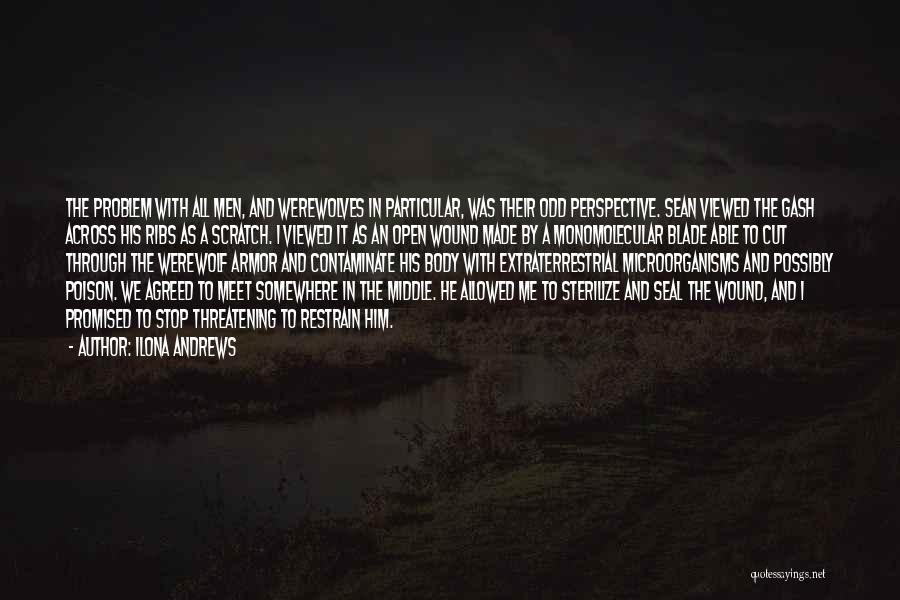 THE PROBLEM WITH ALL MEN, AND WEREWOLVES IN PARTICULAR, WAS THEIR ODD PERSPECTIVE. SEAN VIEWED THE GASH ACROSS HIS RIBS AS A SCRATCH. I VIEWED IT AS AN OPEN WOUND MADE BY A MONOMOLECULAR BLADE ABLE TO CUT THROUGH THE WEREWOLF ARMOR AND CONTAMINATE HIS BODY WITH EXTRATERRESTRIAL MICROORGANISMS AND POSSIBLY POISON. WE AGREED TO MEET SOMEWHERE IN THE MIDDLE. HE ALLOWED ME TO STERILIZE AND SEAL THE WOUND, AND I PROMISED TO STOP THREATENING TO RESTRAIN HIM.

- AUTHOR: ILONA ANDREWS

quotessayings.net